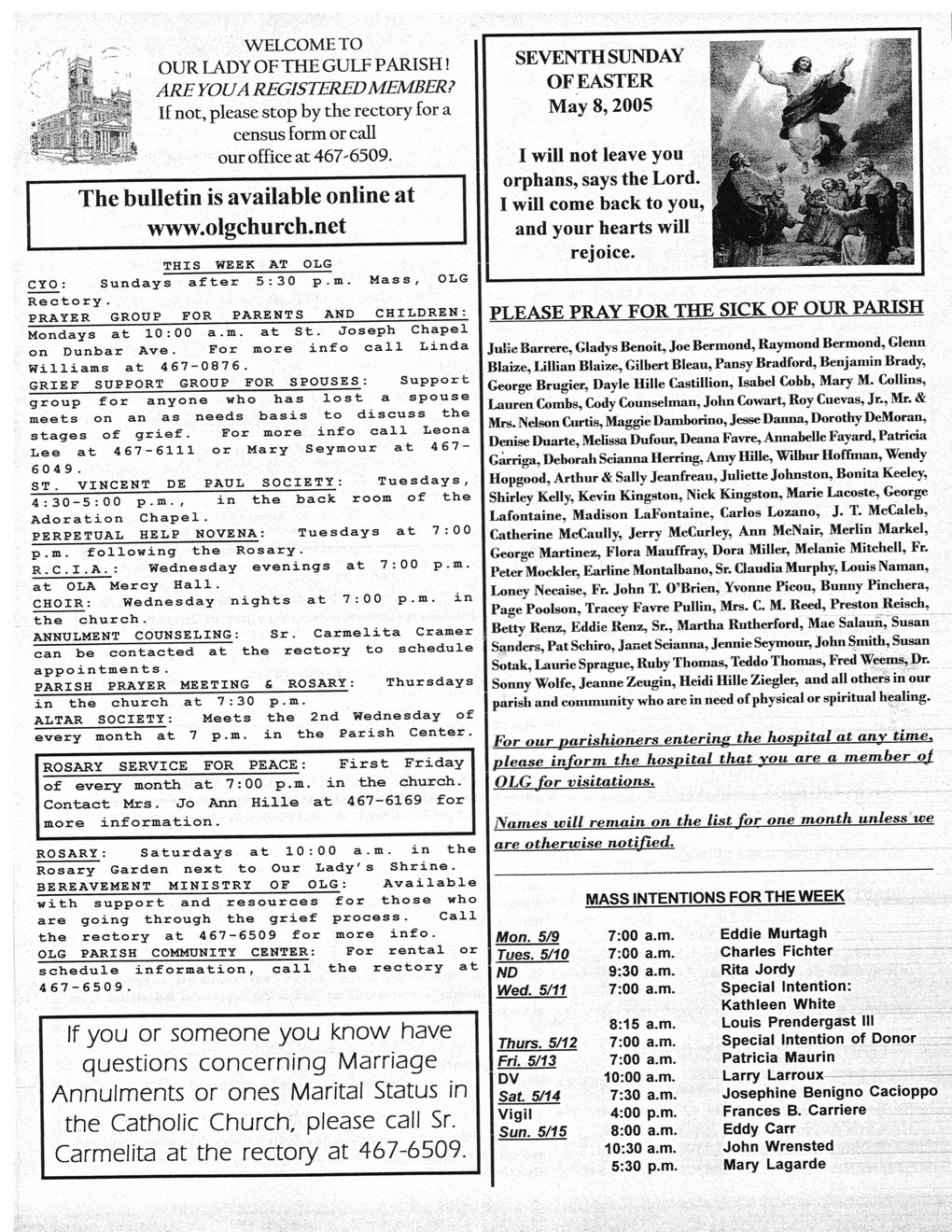 WELCOME TO
OUR LADY OF THE GULF PARISH!
ARE YOU A REGISTERED MEMBER?
If not, please stop by the rectory for a census form or call our office at 467-6509.

The bulletin is available online at www.olgchurch.net

THIS WEEK AT OLG

CYO: Sundays after 5:30 p.m. Mass, OLG Rectory.

PRAYER GROUP FOR PARENTS AND CHILDREN: Mondays at 10:00 a.m. at St. Joseph Chapel on Dunbar Ave. For more info call Linda Williams at 467-0876.

GRIEF SUPPORT GROUP FOR SPOUSES: Support group for anyone who has lost a spouse meets on an as needs basis to discuss the stages of grief. For more info call Leona Lee at 467-6111 or Mary Seymour at 467-6049.

ST. VINCENT DE PAUL SOCIETY: Tuesdays, 4:30-5:00 p.m., in the back room of the Adoration Chapel.

PERPETUAL HELP NOVENA: Tuesdays at 7:00 p.m. following the Rosary.

R.C.I.A.: Wednesday evenings at 7:00 p.m. at OLA Mercy Hall.

CHOIR: Wednesday nights at 7:00 p.m. in the church.

ANNULMENT COUNSELING: Sr. Carmelita Cramer can be contacted at the rectory to schedule appointments.

PARISH PRAYER MEETING & ROSARY: Thursdays in the church at 7:30 p.m.

ALTAR SOCIETY: Meets the 2nd Wednesday of every month at 7 p.m. in the Parish Center.

ROSARY SERVICE FOR PEACE: First Friday of every month at 7:00 p.m. in the church. Contact Mrs. Jo Ann Hille at 467-6169 for more information.

ROSARY: Saturdays at 10:00 a.m. in the Rosary Garden next to Our Lady's Shrine.

BEREAVEMENT MINISTRY OF OLG: Available with support and resources for those who are going through the grief process. Call the rectory at 467-6509 for more info.

OLG PARISH COMMUNITY CENTER: For rental or schedule information, call the rectory at 467-6509.

If you or someone you know have questions concerning Marriage Annulments or ones Marital Status in the Catholic Church, please call Sr. Carmelita at the rectory at 467-6509.

SEVENTH SUNDAY OF EASTER
May 8, 2005

I will not leave you orphans, says the Lord. I will come back to you, and your hearts will rejoice.

PLEASE PRAY FOR THE SICK OF OUR PARISH

Julie Barrere, Gladys Benoit, Joe Bermond, Raymond Bermond, Glenn Blaize, Lillian Blaize, Gilbert Bleau, Pansy Bradford, Benjamin Brady, George Brugier, Dayle Hille Castillion, Isabel Cobb, Mary M. Collins, Lauren Combs, Cody Counselman, John Cowart, Roy Cuevas, Jr., Mr. & Mrs. Nelson Curtis, Maggie Damborino, Jesse Danna, Dorothy DeMoran, Denise Duarte, Melissa Dufour, Deana Favre, Annabelle Fayard, Patricia Garriga, Deborah Scianna Herring, Amy Hille, Wilbur Hoffman, Wendy Hopgood, Arthur & Sally Jeanfreau, Juliette Johnston, Bonita Keeley, Shirley Kelly, Kevin Kingston, Nick Kingston, Marie Lacoste, George Lafontaine, Madison LaFontaine, Carlos Lozano, J. T. McCaleb, Catherine McCaully, Jerry McCurley, Ann McNair, Merlin Markel, George Martinez, Flora Mauffray, Dora Miller, Melanie Mitchell, Fr. Peter Mockler, Earline Montalbano, Sr. Claudia Murphy, Louis Naman, Loney Necaise, Fr. John T. O'Brien, Yvonne Picou, Bunny Pinchera, Page Poolson, Tracey Favre Pullin, Mrs. C. M. Reed, Preston Reisch, Betty Renz, Eddie Renz, Sr., Martha Rutherford, Mae Salaun, Susan Sanders, Pat Schiro, Janet Scianna, Jennie Seymour, John Smith, Susan Sotak, Laurie Sprague, Ruby Thomas, Teddo Thomas, Fred Weems, Dr. Sonny Wolfe, Jeanne Zeugin, Heidi Hille Ziegler, and all others in our parish and community who are in need of physical or spiritual healing.

For our parishioners entering the hospital at any time, please inform the hospital that you are a member of OLG for visitations.

Names will remain on the list for one month unless we are otherwise notified.

MASS INTENTIONS FOR THE WEEK

| | | |
|---|---|---|
| Mon. 5/9 | 7:00 a.m. | Eddie Murtagh |
| Tues. 5/10 | 7:00 a.m. | Charles Fichter |
| ND | 9:30 a.m. | Rita Jordy |
| Wed. 5/11 | 7:00 a.m. | Special Intention: Kathleen White |
| | 8:15 a.m. | Louis Prendergast III |
| Thurs. 5/12 | 7:00 a.m. | Special Intention of Donor |
| Fri. 5/13 | 7:00 a.m. | Patricia Maurin |
| DV | 10:00 a.m. | Larry Larroux |
| Sat. 5/14 | 7:30 a.m. | Josephine Benigno Cacioppo |
| Vigil | 4:00 p.m. | Frances B. Carriere |
| Sun. 5/15 | 8:00 a.m. | Eddy Carr |
| | 10:30 a.m. | John Wrensted |
| | 5:30 p.m. | Mary Lagarde |